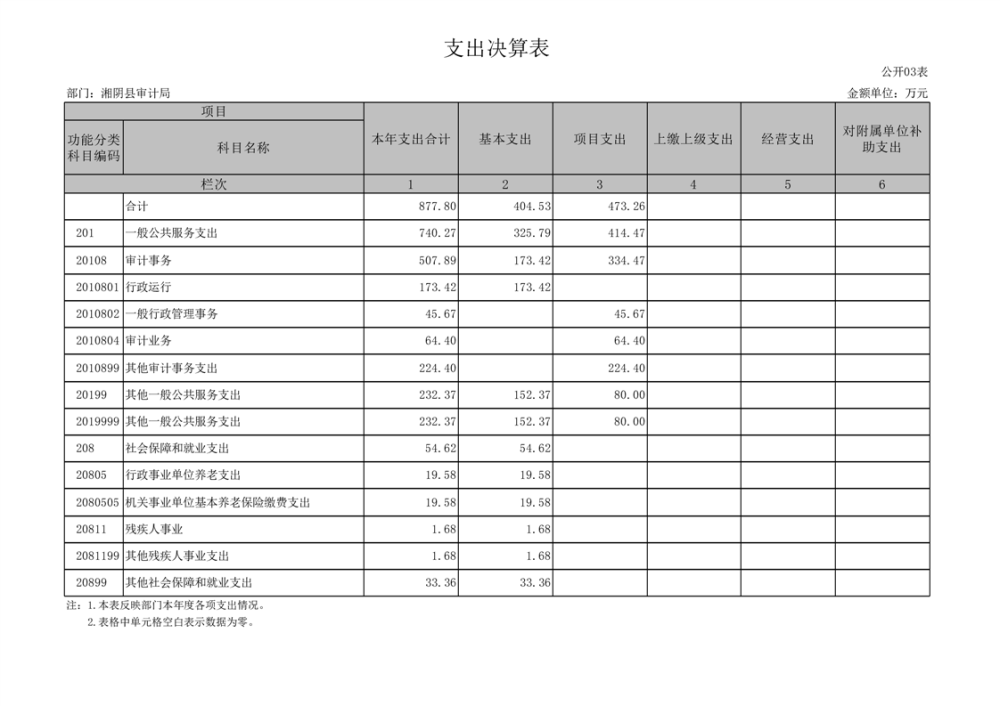 支出决算表

公开03表

部门：湘阴县审计局

金额单位：万元

| 项目 | | 本年支出合计 | 基本支出 | 项目支出 | 上缴上级支出 | 经营支出 | 对附属单位补助支出 |
|---|---|---|---|---|---|---|---|
| 功能分类科目编码 | 科目名称 | | | | | | |
| 栏次 | | 1 | 2 | 3 | 4 | 5 | 6 |
| | 合计 | 877.80 | 404.53 | 473.26 | | | |
| 201 | 一般公共服务支出 | 740.27 | 325.79 | 414.47 | | | |
| 20108 | 审计事务 | 507.89 | 173.42 | 334.47 | | | |
| 2010801 | 行政运行 | 173.42 | 173.42 | | | | |
| 2010802 | 一般行政管理事务 | 45.67 | | 45.67 | | | |
| 2010804 | 审计业务 | 64.40 | | 64.40 | | | |
| 2010899 | 其他审计事务支出 | 224.40 | | 224.40 | | | |
| 20199 | 其他一般公共服务支出 | 232.37 | 152.37 | 80.00 | | | |
| 2019999 | 其他一般公共服务支出 | 232.37 | 152.37 | 80.00 | | | |
| 208 | 社会保障和就业支出 | 54.62 | 54.62 | | | | |
| 20805 | 行政事业单位养老支出 | 19.58 | 19.58 | | | | |
| 2080505 | 机关事业单位基本养老保险缴费支出 | 19.58 | 19.58 | | | | |
| 20811 | 残疾人事业 | 1.68 | 1.68 | | | | |
| 2081199 | 其他残疾人事业支出 | 1.68 | 1.68 | | | | |
| 20899 | 其他社会保障和就业支出 | 33.36 | 33.36 | | | | |

注：1.本表反映部门本年度各项支出情况。
2.表格中单元格空白表示数据为零。